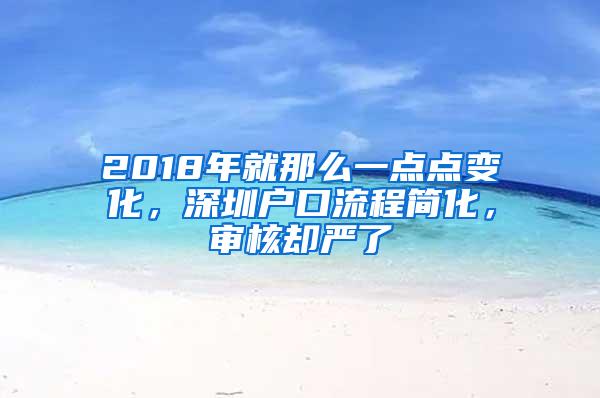 2018年就那么一点点变化，深圳户口流程简化，审核却严了